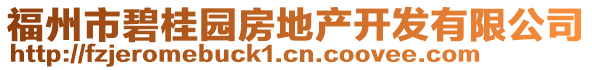 福州市碧桂园房地产开发有限公司
http://fzjeromebuck1.cn.coovee.com